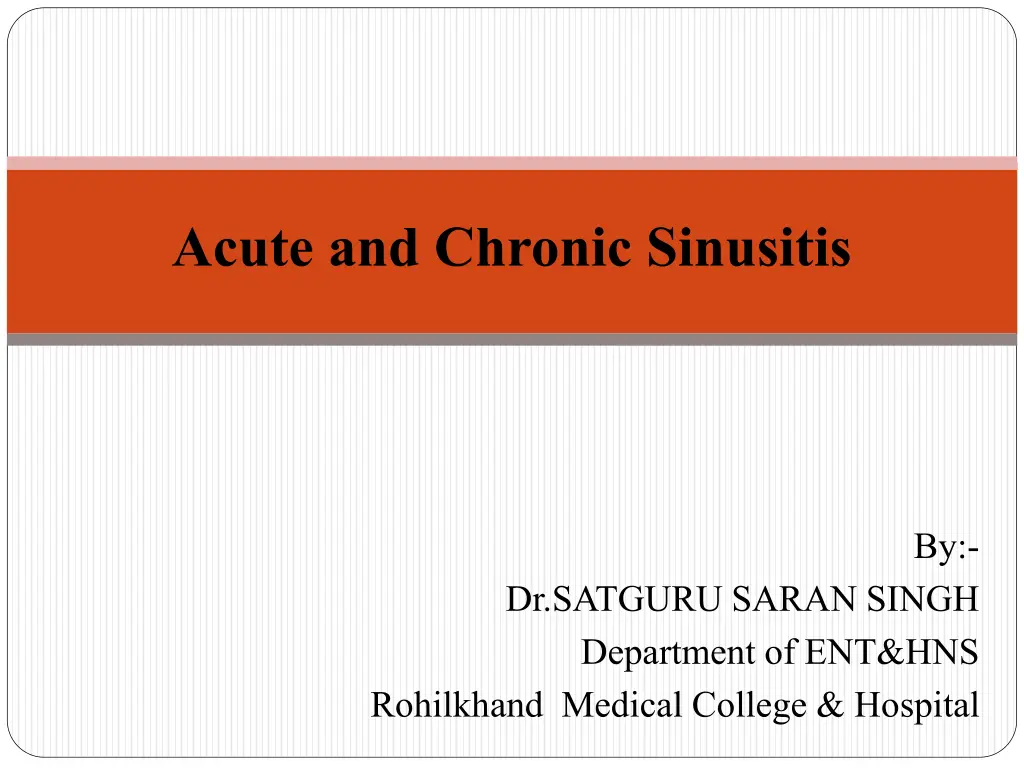 Acute and Chronic Sinusitis

By:-
Dr.SATGURU SARAN SINGH
Department of ENT&HNS
Rohilkhand Medical College & Hospital